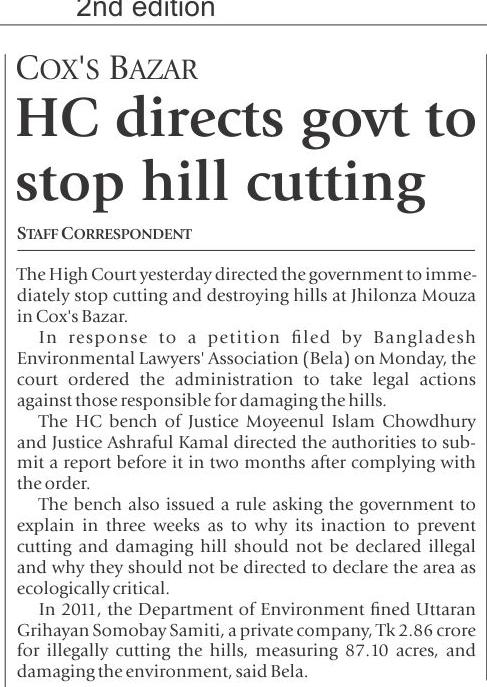 2nd edition

COX'S BAZAR

HC directs govt to stop hill cutting

STAFF CORRESPONDENT

The High Court yesterday directed the government to immediately stop cutting and destroying hills at Jhilonza Mouza in Cox's Bazar.

In response to a petition filed by Bangladesh Environmental Lawyers' Association (Bela) on Monday, the court ordered the administration to take legal actions against those responsible for damaging the hills.

The HC bench of Justice Moyeenul Islam Chowdhury and Justice Ashraful Kamal directed the authorities to submit a report before it in two months after complying with the order.

The bench also issued a rule asking the government to explain in three weeks as to why its inaction to prevent cutting and damaging hill should not be declared illegal and why they should not be directed to declare the area as ecologically critical.

In 2011, the Department of Environment fined Uttaran Grihayan Somobay Samiti, a private company, Tk 2.86 crore for illegally cutting the hills, measuring 87.10 acres, and damaging the environment, said Bela.